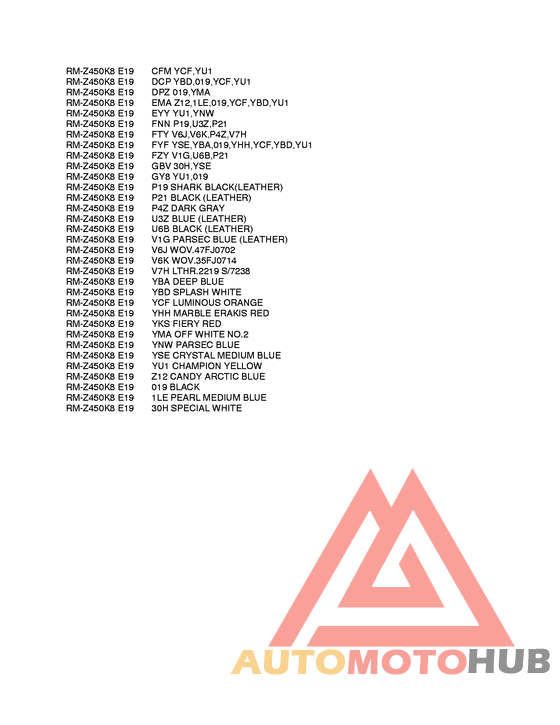 RM-Z450K8 E19 CFM YCF,YU1
RM-Z450K8 E19 DCP YBD,019,YCF,YU1
RM-Z450K8 E19 DPZ 019,YMA
RM-Z450K8 E19 EMA Z12,1LE,019,YCF,YBD,YU1
RM-Z450K8 E19 EYY YU1,YNW
RM-Z450K8 E19 FNN P19,U3Z,P21
RM-Z450K8 E19 FTY V6J,V6K,P4Z,V7H
RM-Z450K8 E19 FYF YSE,YBA,019,YHH,YCF,YBD,YU1
RM-Z450K8 E19 FZY V1G,U6B,P21
RM-Z450K8 E19 GBV 30H,YSE
RM-Z450K8 E19 GY8 YU1,019
RM-Z450K8 E19 P19 SHARK BLACK(LEATHER)
RM-Z450K8 E19 P21 BLACK (LEATHER)
RM-Z450K8 E19 P4Z DARK GRAY
RM-Z450K8 E19 U3Z BLUE (LEATHER)
RM-Z450K8 E19 U6B BLACK (LEATHER)
RM-Z450K8 E19 V1G PARSEC BLUE (LEATHER)
RM-Z450K8 E19 V6J WOV.47FJ0702
RM-Z450K8 E19 V6K WOV.35FJ0714
RM-Z450K8 E19 V7H LTHR.2219 S/7238
RM-Z450K8 E19 YBA DEEP BLUE
RM-Z450K8 E19 YBD SPLASH WHITE
RM-Z450K8 E19 YCF LUMINOUS ORANGE
RM-Z450K8 E19 YHH MARBLE ERAKIS RED
RM-Z450K8 E19 YKS FIERY RED
RM-Z450K8 E19 YMA OFF WHITE NO.2
RM-Z450K8 E19 YNW PARSEC BLUE
RM-Z450K8 E19 YSE CRYSTAL MEDIUM BLUE
RM-Z450K8 E19 YU1 CHAMPION YELLOW
RM-Z450K8 E19 Z12 CANDY ARCTIC BLUE
RM-Z450K8 E19 019 BLACK
RM-Z450K8 E19 1LE PEARL MEDIUM BLUE
RM-Z450K8 E19 30H SPECIAL WHITE

AUTOMOTOHUB